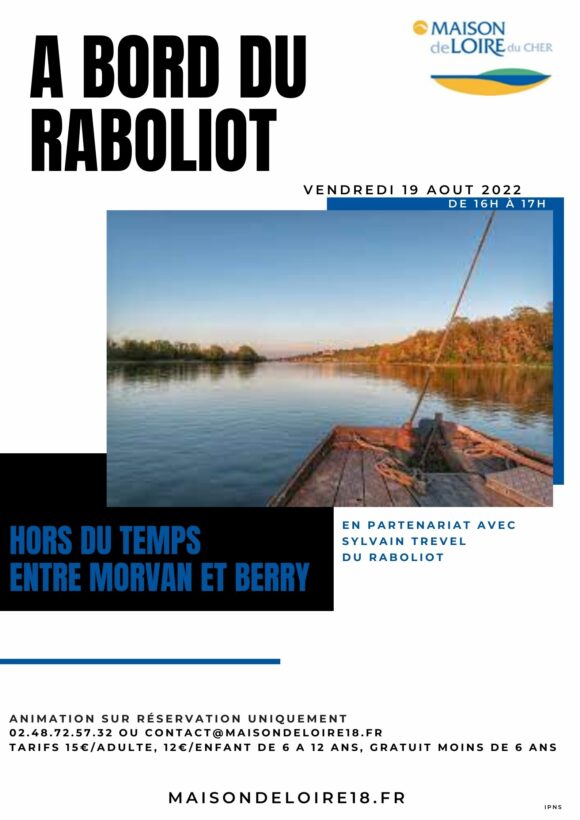 A BORD DU RABOLIOT

MAISON de LOIRE du CHER

VENDREDI 19 AOUT 2022
DE 16H À 17H

HORS DU TEMPS
ENTRE MORVAN ET BERRY

EN PARTENARIAT AVEC
SYLVAIN TREVEL
DU RABOLIOT

ANIMATION SUR RÉSERVATION UNIQUEMENT
02.48.72.57.32 OU CONTACT@MAISONDELOIRE18.FR
TARIFS 15€/ADULTE, 12€/ENFANT DE 6 A 12 ANS, GRATUIT MOINS DE 6 ANS

MAISONDELOIRE18.FR

IPNS